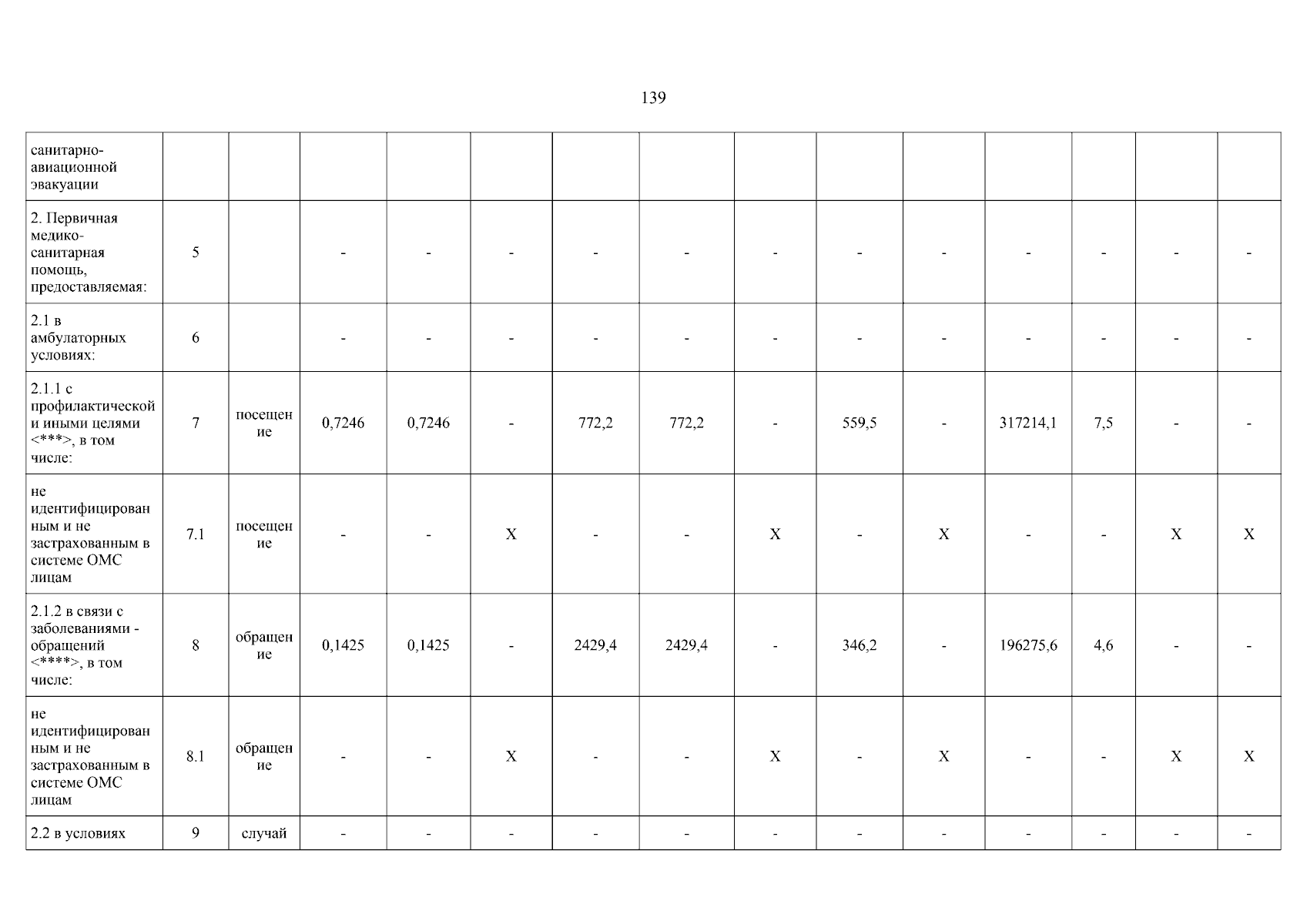 139

| санитарно-авиационной эвакуации | | | | | | | | | | | | | | |
|---|---|---|---|---|---|---|---|---|---|---|---|---|---|---|
| 2. Первичная медико-санитарная помощь, предоставляемая: | 5 | | - | - | - | - | - | - | - | - | - | - | - | - |
| 2.1 в амбулаторных условиях: | 6 | | - | - | - | - | - | - | - | - | - | - | - | - |
| 2.1.1 с профилактической и иными целями <***>, в том числе: | 7 | посещение | 0,7246 | 0,7246 | - | 772,2 | 772,2 | - | 559,5 | - | 317214,1 | 7,5 | - | - |
| не идентифицированным и не застрахованным в системе ОМС лицам | 7.1 | посещение | - | - | X | - | - | X | - | X | - | - | X | X |
| 2.1.2 в связи с заболеваниями - обращений <****>, в том числе: | 8 | обращение | 0,1425 | 0,1425 | - | 2429,4 | 2429,4 | - | 346,2 | - | 196275,6 | 4,6 | - | - |
| не идентифицированным и не застрахованным в системе ОМС лицам | 8.1 | обращение | - | - | X | - | - | X | - | X | - | - | X | X |
| 2.2 в условиях | 9 | случай | - | - | - | - | - | - | - | - | - | - | - | - |